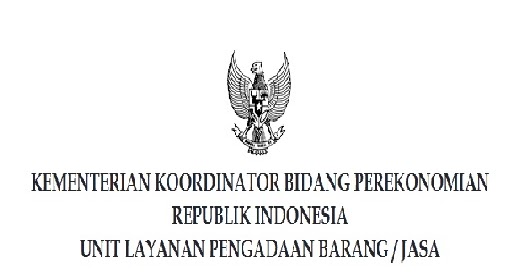 KEMENTERIAN KOORDINATOR BIDANG PEREKONOMIAN
REPUBLIK INDONESIA
UNIT LAYANAN PENGADAAN BARANG / JASA